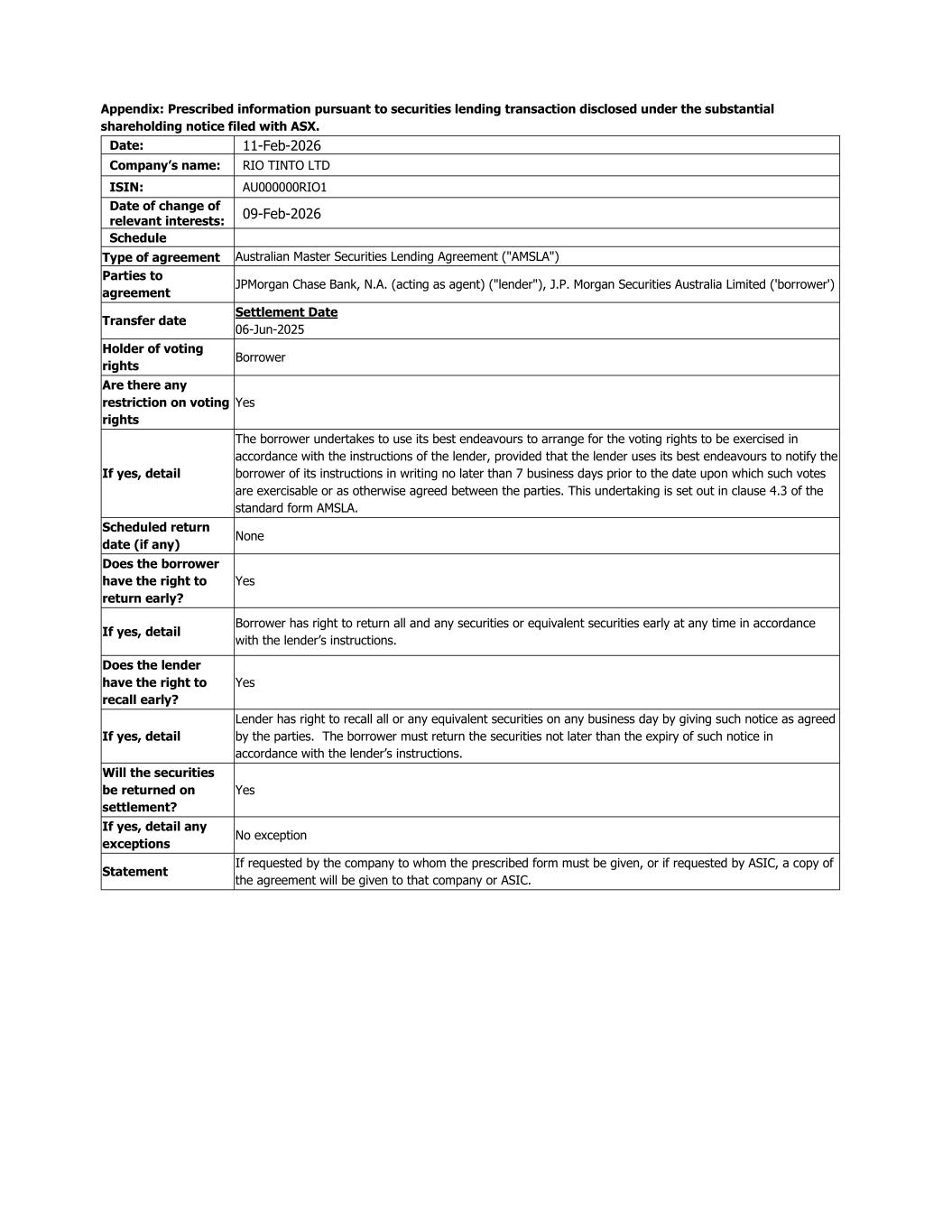 Appendix: Prescribed information pursuant to securities lending transaction disclosed under the substantial shareholding notice filed with ASX.

| Date: | 11-Feb-2026 |
|---|---|
| Company's name: | RIO TINTO LTD |
| ISIN: | AU000000RIO1 |
| Date of change of relevant interests: | 09-Feb-2026 |
| Schedule | |
| Type of agreement | Australian Master Securities Lending Agreement ("AMSLA") |
| Parties to agreement | JPMorgan Chase Bank, N.A. (acting as agent) ("lender"), J.P. Morgan Securities Australia Limited ('borrower') |
| Transfer date | Settlement Date 06-Jun-2025 |
| Holder of voting rights | Borrower |
| Are there any restriction on voting rights | Yes |
| If yes, detail | The borrower undertakes to use its best endeavours to arrange for the voting rights to be exercised in accordance with the instructions of the lender, provided that the lender uses its best endeavours to notify the borrower of its instructions in writing no later than 7 business days prior to the date upon which such votes are exercisable or as otherwise agreed between the parties. This undertaking is set out in clause 4.3 of the standard form AMSLA. |
| Scheduled return date (if any) | None |
| Does the borrower have the right to return early? | Yes |
| If yes, detail | Borrower has right to return all and any securities or equivalent securities early at any time in accordance with the lender's instructions. |
| Does the lender have the right to recall early? | Yes |
| If yes, detail | Lender has right to recall all or any equivalent securities on any business day by giving such notice as agreed by the parties. The borrower must return the securities not later than the expiry of such notice in accordance with the lender's instructions. |
| Will the securities be returned on settlement? | Yes |
| If yes, detail any exceptions | No exception |
| Statement | If requested by the company to whom the prescribed form must be given, or if requested by ASIC, a copy of the agreement will be given to that company or ASIC. |